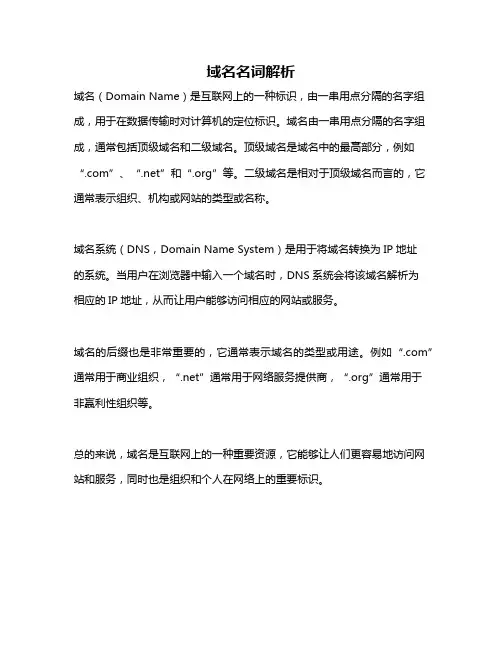 域名名词解析

域名（Domain Name）是互联网上的一种标识，由一串用点分隔的名字组成，用于在数据传输时对计算机的定位标识。域名由一串用点分隔的名字组成，通常包括顶级域名和二级域名。顶级域名是域名中的最高部分，例如“.com”、“.net”和“.org”等。二级域名是相对于顶级域名而言的，它通常表示组织、机构或网站的类型或名称。

域名系统（DNS，Domain Name System）是用于将域名转换为 IP 地址的系统。当用户在浏览器中输入一个域名时，DNS 系统会将该域名解析为相应的 IP 地址，从而让用户能够访问相应的网站或服务。

域名的后缀也是非常重要的，它通常表示域名的类型或用途。例如“.com”通常用于商业组织，“.net”通常用于网络服务提供商，“.org”通常用于非赢利性组织等。

总的来说，域名是互联网上的一种重要资源，它能够让人们更容易地访问网站和服务，同时也是组织和个人在网络上的重要标识。